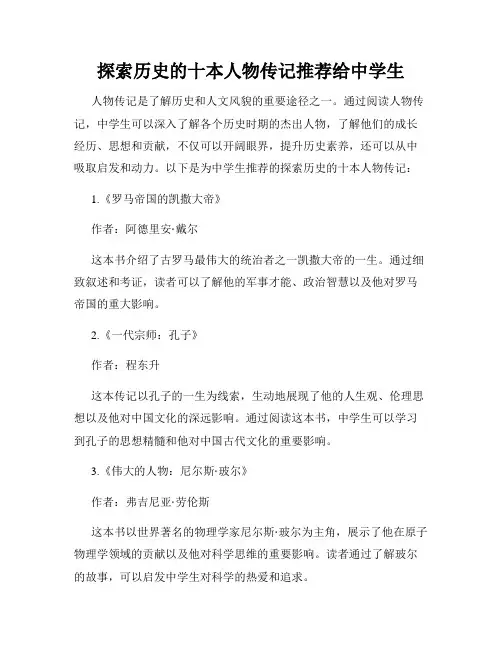 探索历史的十本人物传记推荐给中学生

人物传记是了解历史和人文风貌的重要途径之一。通过阅读人物传记，中学生可以深入了解各个历史时期的杰出人物，了解他们的成长经历、思想和贡献，不仅可以开阔眼界，提升历史素养，还可以从中吸取启发和动力。以下是为中学生推荐的探索历史的十本人物传记：

1.《罗马帝国的凯撒大帝》

作者：阿德里安·戴尔

这本书介绍了古罗马最伟大的统治者之一凯撒大帝的一生。通过细致叙述和考证，读者可以了解他的军事才能、政治智慧以及他对罗马帝国的重大影响。

2.《一代宗师：孔子》

作者：程东升

这本传记以孔子的一生为线索，生动地展现了他的人生观、伦理思想以及他对中国文化的深远影响。通过阅读这本书，中学生可以学习到孔子的思想精髓和他对中国古代文化的重要影响。

3.《伟大的人物：尼尔斯·玻尔》

作者：弗吉尼亚·劳伦斯

这本书以世界著名的物理学家尼尔斯·玻尔为主角，展示了他在原子物理学领域的贡献以及他对科学思维的重要影响。读者通过了解玻尔的故事，可以启发中学生对科学的热爱和追求。